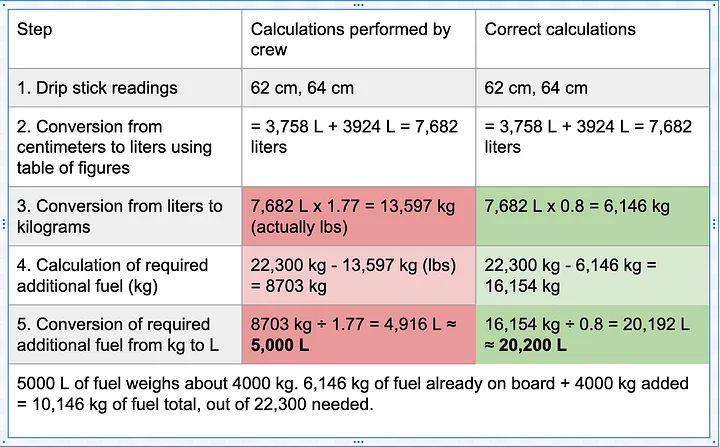 | Step | Calculations performed by crew | Correct calculations |
|---|---|---|
| 1. Drip stick readings | 62 cm, 64 cm | 62 cm, 64 cm |
| 2. Conversion from centimeters to liters using table of figures | = 3,758 L + 3924 L = 7,682 liters | = 3,758 L + 3924 L = 7,682 liters |
| 3. Conversion from liters to kilograms | 7,682 L x 1.77 = 13,597 kg (actually lbs) | 7,682 L x 0.8 = 6,146 kg |
| 4. Calculation of required additional fuel (kg) | 22,300 kg - 13,597 kg (lbs) = 8703 kg | 22,300 kg - 6,146 kg = 16,154 kg |
| 5. Conversion of required additional fuel from kg to L | 8703 kg ÷ 1.77 = 4,916 L ≈ **5,000 L** | 16,154 kg ÷ 0.8 = 20,192 L ≈ **20,200 L** |

5000 L of fuel weighs about 4000 kg. 6,146 kg of fuel already on board + 4000 kg added = 10,146 kg of fuel total, out of 22,300 needed.